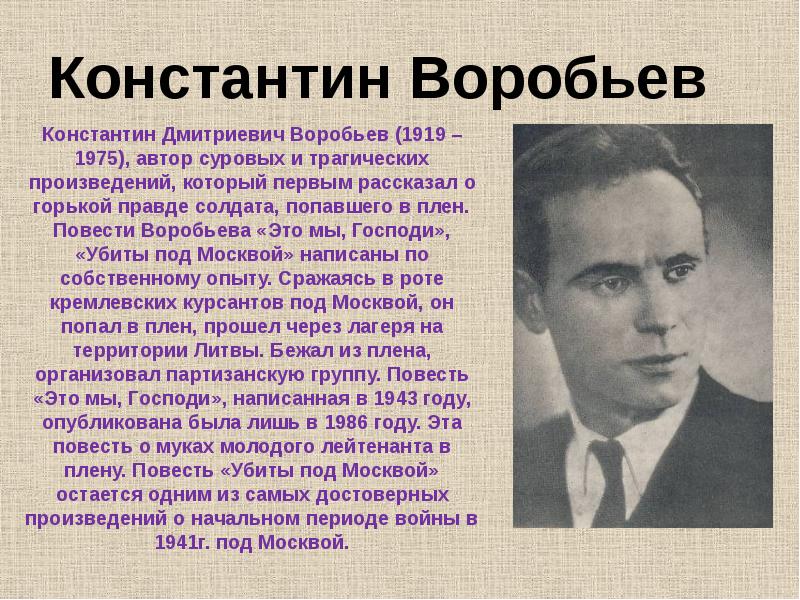 Константин Воробьев

Константин Дмитриевич Воробьев (1919 – 1975), автор суровых и трагических произведений, который первым рассказал о горькой правде солдата, попавшего в плен. Повести Воробьева «Это мы, Господи», «Убиты под Москвой» написаны по собственному опыту. Сражаясь в роте кремлевских курсантов под Москвой, он попал в плен, прошел через лагеря на территории Литвы. Бежал из плена, организовал партизанскую группу. Повесть «Это мы, Господи», написанная в 1943 году, опубликована была лишь в 1986 году. Эта повесть о муках молодого лейтенанта в плену. Повесть «Убиты под Москвой» остается одним из самых достоверных произведений о начальном периоде войны в 1941г. под Москвой.